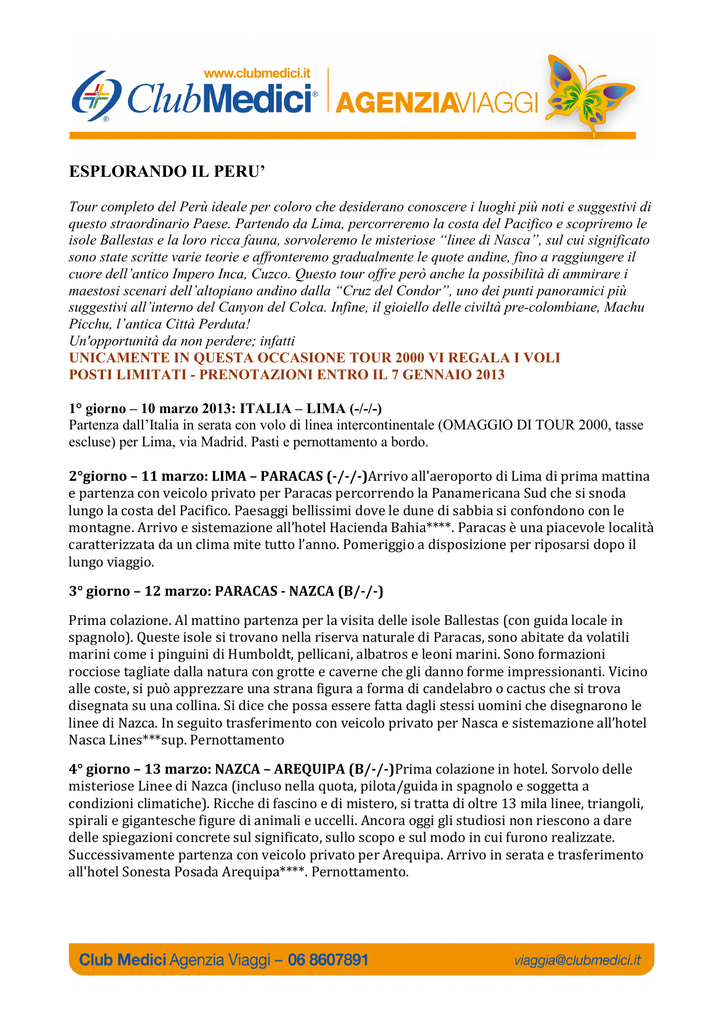 www.clubmedici.it
ClubMedici® AGENZIAVIAGGI

ESPLORANDO IL PERU'

Tour completo del Perù ideale per coloro che desiderano conoscere i luoghi più noti e suggestivi di questo straordinario Paese. Partendo da Lima, percorreremo la costa del Pacifico e scopriremo le isole Ballestas e la loro ricca fauna, sorvoleremo le misteriose "linee di Nasca", sul cui significato sono state scritte varie teorie e affronteremo gradualmente le quote andine, fino a raggiungere il cuore dell'antico Impero Inca, Cuzco. Questo tour offre però anche la possibilità di ammirare i maestosi scenari dell'altopiano andino dalla "Cruz del Condor", uno dei punti panoramici più suggestivi all'interno del Canyon del Colca. Infine, il gioiello delle civiltà pre-colombiane, Machu Picchu, l'antica Città Perduta!
Un'opportunità da non perdere; infatti
UNICAMENTE IN QUESTA OCCASIONE TOUR 2000 VI REGALA I VOLI
POSTI LIMITATI - PRENOTAZIONI ENTRO IL 7 GENNAIO 2013

1° giorno – 10 marzo 2013: ITALIA – LIMA (-/-/-)
Partenza dall'Italia in serata con volo di linea intercontinentale (OMAGGIO DI TOUR 2000, tasse escluse) per Lima, via Madrid. Pasti e pernottamento a bordo.

2°giorno – 11 marzo: LIMA – PARACAS (-/-/-)Arrivo all'aeroporto di Lima di prima mattina e partenza con veicolo privato per Paracas percorrendo la Panamericana Sud che si snoda lungo la costa del Pacifico. Paesaggi bellissimi dove le dune di sabbia si confondono con le montagne. Arrivo e sistemazione all'hotel Hacienda Bahia****. Paracas è una piacevole località caratterizzata da un clima mite tutto l'anno. Pomeriggio a disposizione per riposarsi dopo il lungo viaggio.

3° giorno – 12 marzo: PARACAS - NAZCA (B/-/-)

Prima colazione. Al mattino partenza per la visita delle isole Ballestas (con guida locale in spagnolo). Queste isole si trovano nella riserva naturale di Paracas, sono abitate da volatili marini come i pinguini di Humboldt, pellicani, albatros e leoni marini. Sono formazioni rocciose tagliate dalla natura con grotte e caverne che gli danno forme impressionanti. Vicino alle coste, si può apprezzare una strana figura a forma di candelabro o cactus che si trova disegnata su una collina. Si dice che possa essere fatta dagli stessi uomini che disegnarono le linee di Nazca. In seguito trasferimento con veicolo privato per Nasca e sistemazione all'hotel Nasca Lines***sup. Pernottamento

4° giorno – 13 marzo: NAZCA – AREQUIPA (B/-/-)Prima colazione in hotel. Sorvolo delle misteriose Linee di Nazca (incluso nella quota, pilota/guida in spagnolo e soggetta a condizioni climatiche). Ricche di fascino e di mistero, si tratta di oltre 13 mila linee, triangoli, spirali e gigantesche figure di animali e uccelli. Ancora oggi gli studiosi non riescono a dare delle spiegazioni concrete sul significato, sullo scopo e sul modo in cui furono realizzate. Successivamente partenza con veicolo privato per Arequipa. Arrivo in serata e trasferimento all'hotel Sonesta Posada Arequipa****. Pernottamento.

Club Medici Agenzia Viaggi – 06 8607891 viaggia@clubmedici.it